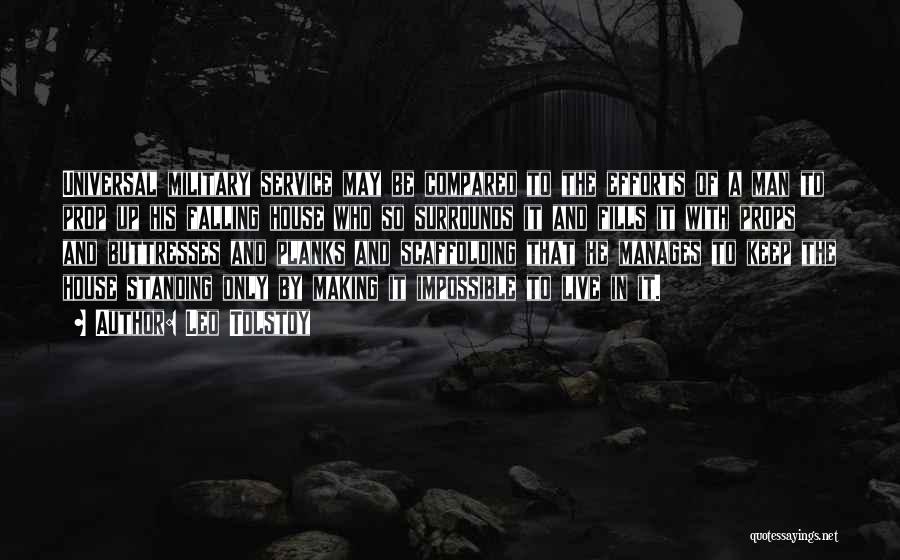 Universal military service may be compared to the efforts of a man to prop up his falling house who so surrounds it and fills it with props and buttresses and planks and scaffolding that he manages to keep the house standing only by making it impossible to live in it.

Author: Leo Tolstoy

quotessayings.net